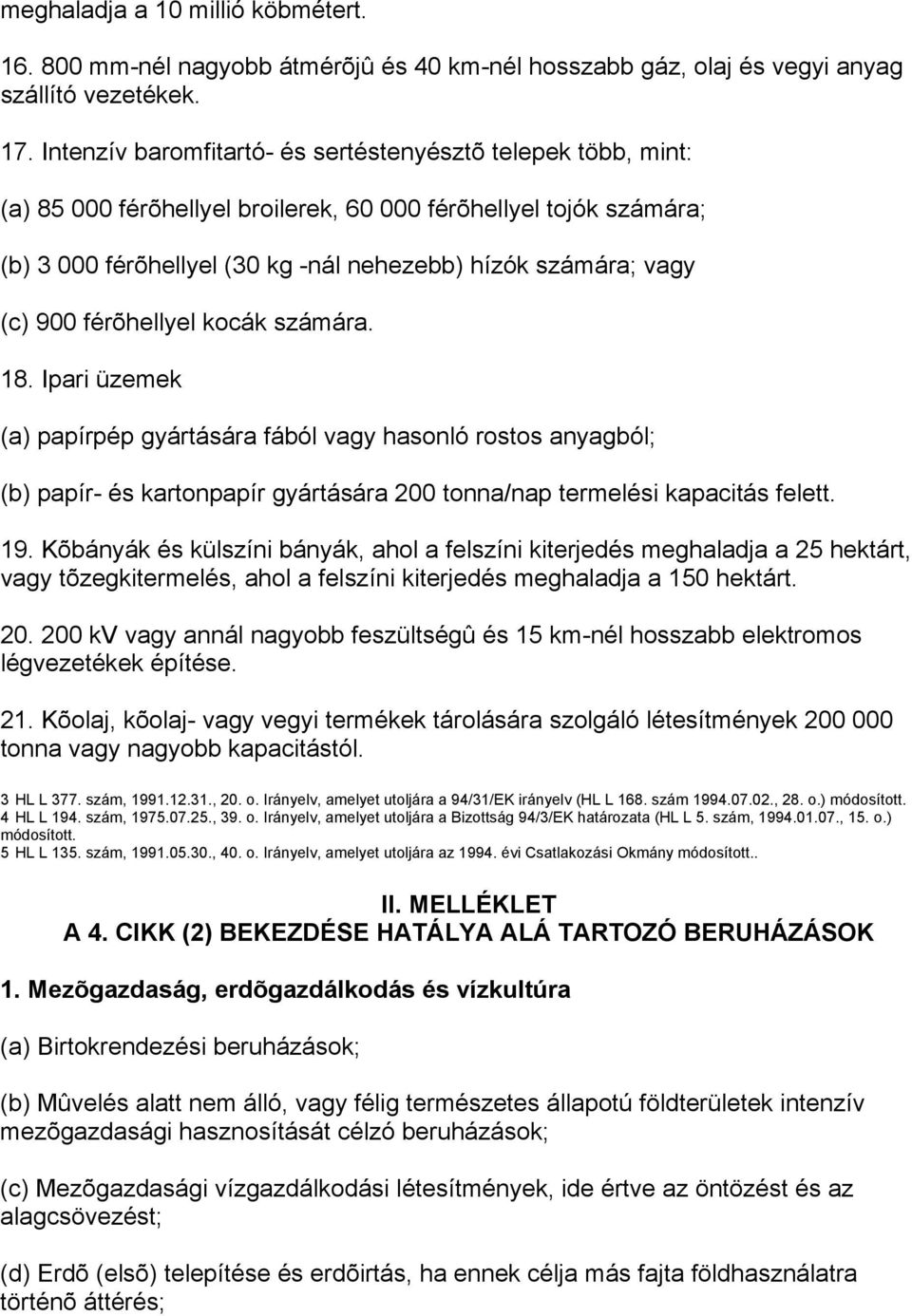 meghaladja a 10 millió köbmétert.

16. 800 mm-nél nagyobb átmérõjû és 40 km-nél hosszabb gáz, olaj és vegyi anyag szállító vezetékek.

17. Intenzív baromfitartó- és sertéstenyésztõ telepek több, mint:

(a) 85 000 férõhellyel broilerek, 60 000 férõhellyel tojók számára;

(b) 3 000 férõhellyel (30 kg -nál nehezebb) hízók számára; vagy

(c) 900 férõhellyel kocák számára.

18. Ipari üzemek

(a) papírpép gyártására fából vagy hasonló rostos anyagból;

(b) papír- és kartonpapír gyártására 200 tonna/nap termelési kapacitás felett.

19. Kõbányák és külszíni bányák, ahol a felszíni kiterjedés meghaladja a 25 hektárt, vagy tõzegkitermelés, ahol a felszíni kiterjedés meghaladja a 150 hektárt.

20. 200 kV vagy annál nagyobb feszültségû és 15 km-nél hosszabb elektromos légvezetékek építése.

21. Kõolaj, kõolaj- vagy vegyi termékek tárolására szolgáló létesítmények 200 000 tonna vagy nagyobb kapacitástól.

3 HL L 377. szám, 1991.12.31., 20. o. Irányelv, amelyet utoljára a 94/31/EK irányelv (HL L 168. szám 1994.07.02., 28. o.) módosított.
4 HL L 194. szám, 1975.07.25., 39. o. Irányelv, amelyet utoljára a Bizottság 94/3/EK határozata (HL L 5. szám, 1994.01.07., 15. o.) módosított.
5 HL L 135. szám, 1991.05.30., 40. o. Irányelv, amelyet utoljára az 1994. évi Csatlakozási Okmány módosított..

II. MELLÉKLET
A 4. CIKK (2) BEKEZDÉSE HATÁLYA ALÁ TARTOZÓ BERUHÁZÁSOK

1. Mezõgazdaság, erdõgazdálkodás és vízkultúra

(a) Birtokrendezési beruházások;

(b) Mûvelés alatt nem álló, vagy félig természetes állapotú földterületek intenzív mezõgazdasági hasznosítását célzó beruházások;

(c) Mezõgazdasági vízgazdálkodási létesítmények, ide értve az öntözést és az alagcsövezést;

(d) Erdõ (elsõ) telepítése és erdõirtás, ha ennek célja más fajta földhasználatra történõ áttérés;